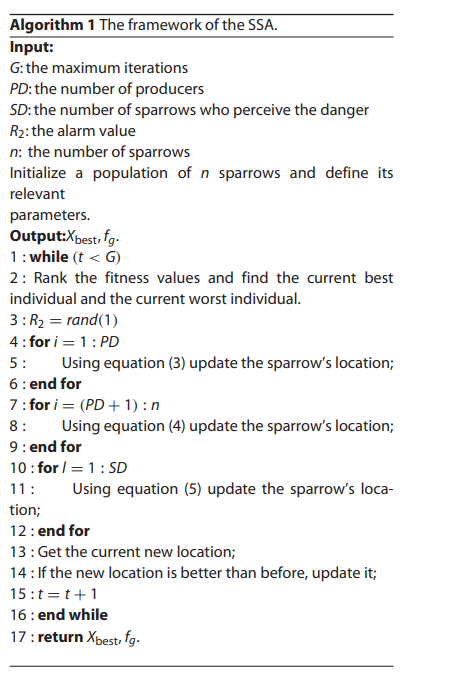 **Algorithm 1** The framework of the SSA.

**Input:**

$G$: the maximum iterations

$PD$: the number of producers

$SD$: the number of sparrows who perceive the danger

$R_2$: the alarm value

$n$: the number of sparrows

Initialize a population of $n$ sparrows and define its relevant parameters.

**Output:** $X_{best}, f_g$.

1 : **while** $(t < G)$

2 : Rank the fitness values and find the current best individual and the current worst individual.

3 : $R_2 = rand(1)$

4 : **for** $i = 1 : PD$

5 : Using equation (3) update the sparrow's location;

6 : **end for**

7 : **for** $i = (PD + 1) : n$

8 : Using equation (4) update the sparrow's location;

9 : **end for**

10 : **for** $l = 1 : SD$

11 : Using equation (5) update the sparrow's location;

12 : **end for**

13 : Get the current new location;

14 : If the new location is better than before, update it;

15 : $t = t + 1$

16 : **end while**

17 : **return** $X_{best}, f_g$.